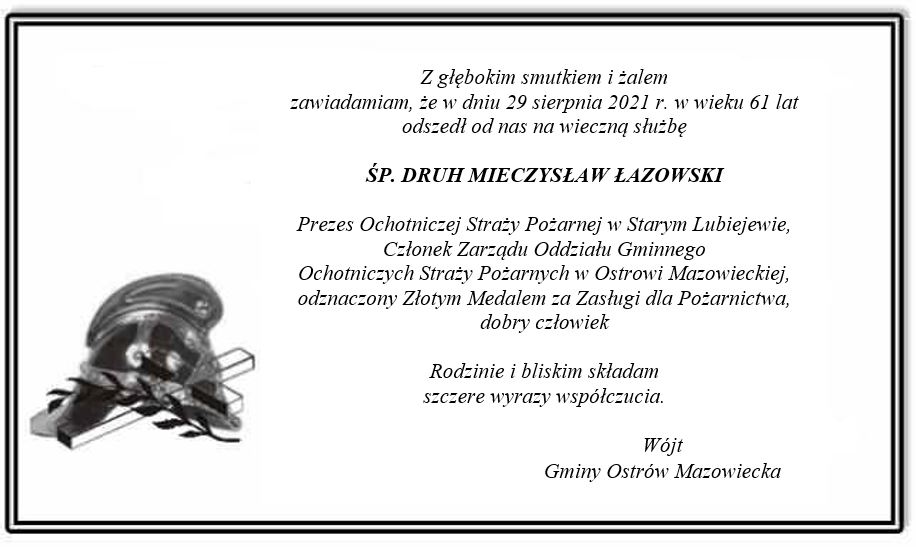 Z głębokim smutkiem i żalem
zawiadamiam, że w dniu 29 sierpnia 2021 r. w wieku 61 lat
odszedł od nas na wieczną służbę

ŚP. DRUH MIECZYSŁAW ŁAZOWSKI

Prezes Ochotniczej Straży Pożarnej w Starym Lubiejewie,
Członek Zarządu Oddziału Gminnego
Ochotniczych Straży Pożarnych w Ostrowi Mazowieckiej,
odznaczony Złotym Medalem za Zasługi dla Pożarnictwa,
dobry człowiek

Rodzinie i bliskim składam
szczere wyrazy współczucia.

Wójt
Gminy Ostrów Mazowiecka